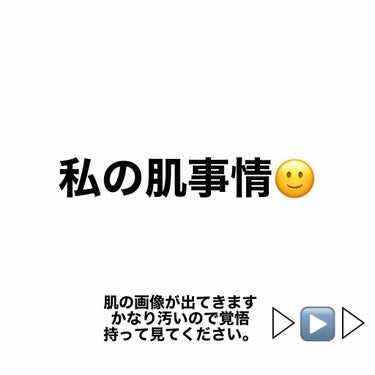 私の肌事情🙂

肌の画像が出てきます
かなり汚いので覚悟
持って見てください。

▷▶️▷